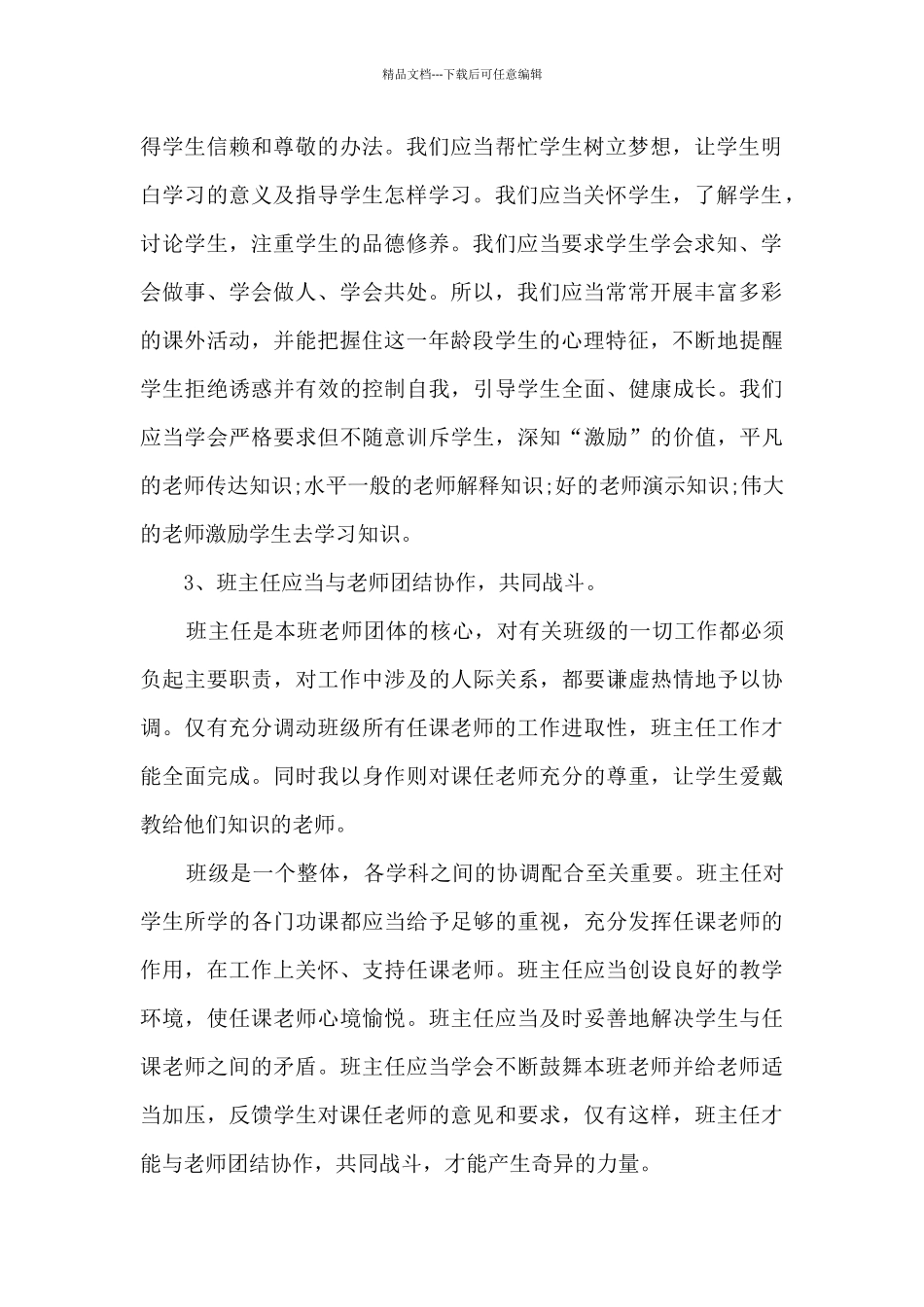 精品文档---下载后可任意编辑

得学生信赖和尊敬的办法。我们应当帮忙学生树立梦想，让学生明白学习的意义及指导学生怎样学习。我们应当关怀学生，了解学生，讨论学生，注重学生的品德修养。我们应当要求学生学会求知、学会做事、学会做人、学会共处。所以，我们应当常常开展丰富多彩的课外活动，并能把握住这一年龄段学生的心理特征，不断地提醒学生拒绝诱惑并有效的控制自我，引导学生全面、健康成长。我们应当学会严格要求但不随意训斥学生，深知“激励”的价值，平凡的老师传达知识;水平一般的老师解释知识;好的老师演示知识;伟大的老师激励学生去学习知识。

3、班主任应当与老师团结协作，共同战斗。

班主任是本班老师团体的核心，对有关班级的一切工作都必须负起主要职责，对工作中涉及的人际关系，都要谦虚热情地予以协调。仅有充分调动班级所有任课老师的工作进取性，班主任工作才能全面完成。同时我以身作则对课任老师充分的尊重，让学生爱戴教给他们知识的老师。

班级是一个整体，各学科之间的协调配合至关重要。班主任对学生所学的各门功课都应当给予足够的重视，充分发挥任课老师的作用，在工作上关怀、支持任课老师。班主任应当创设良好的教学环境，使任课老师心境愉悦。班主任应当及时妥善地解决学生与任课老师之间的矛盾。班主任应当学会不断鼓舞本班老师并给老师适当加压，反馈学生对课任老师的意见和要求，仅有这样，班主任才能与老师团结协作，共同战斗，才能产生奇异的力量。